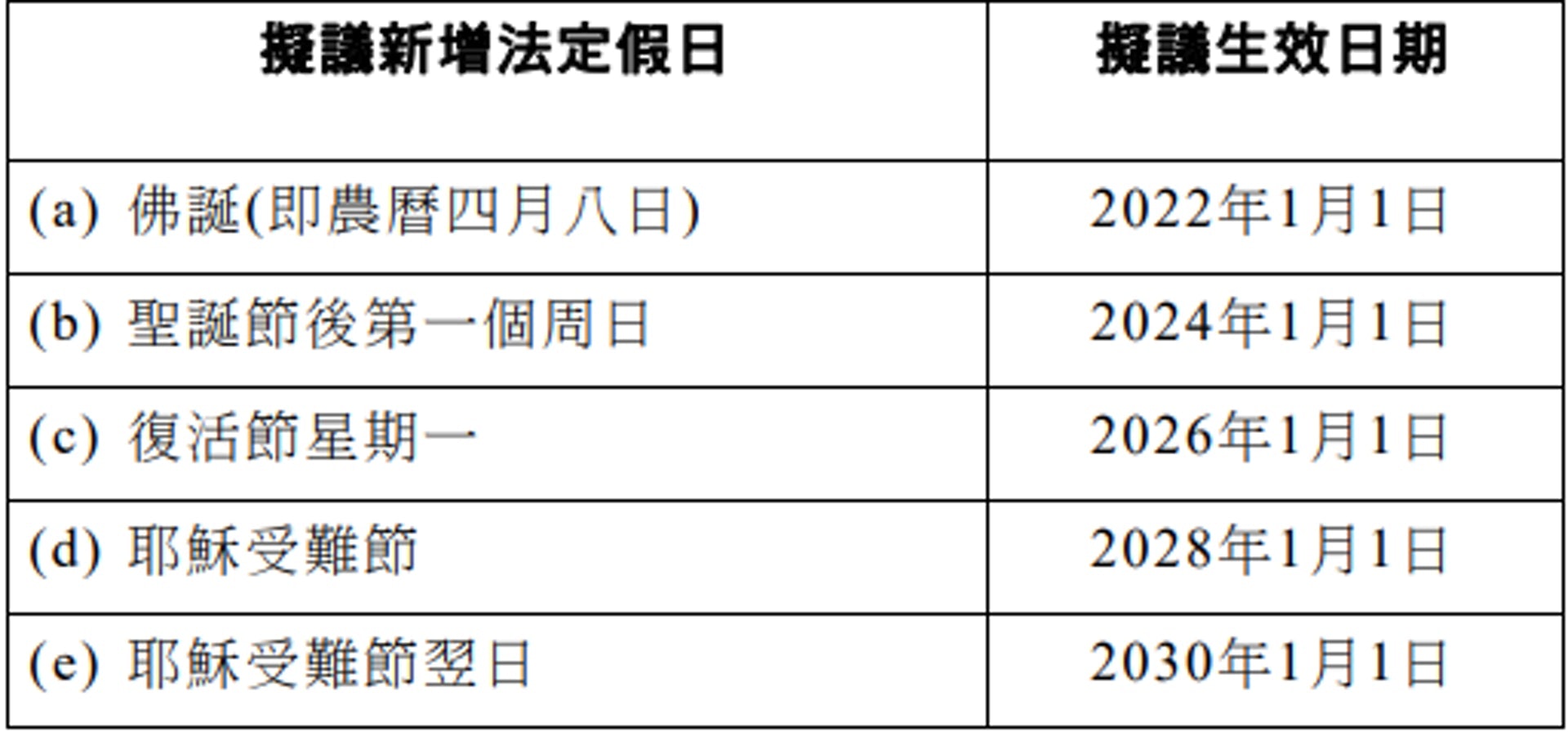 | 擬議新增法定假日 | 擬議生效日期 |
|---|---|
| (a) 佛誕(即農曆四月八日) | 2022年1月1日 |
| (b) 聖誕節後第一個周日 | 2024年1月1日 |
| (c) 復活節星期一 | 2026年1月1日 |
| (d) 耶穌受難節 | 2028年1月1日 |
| (e) 耶穌受難節翌日 | 2030年1月1日 |